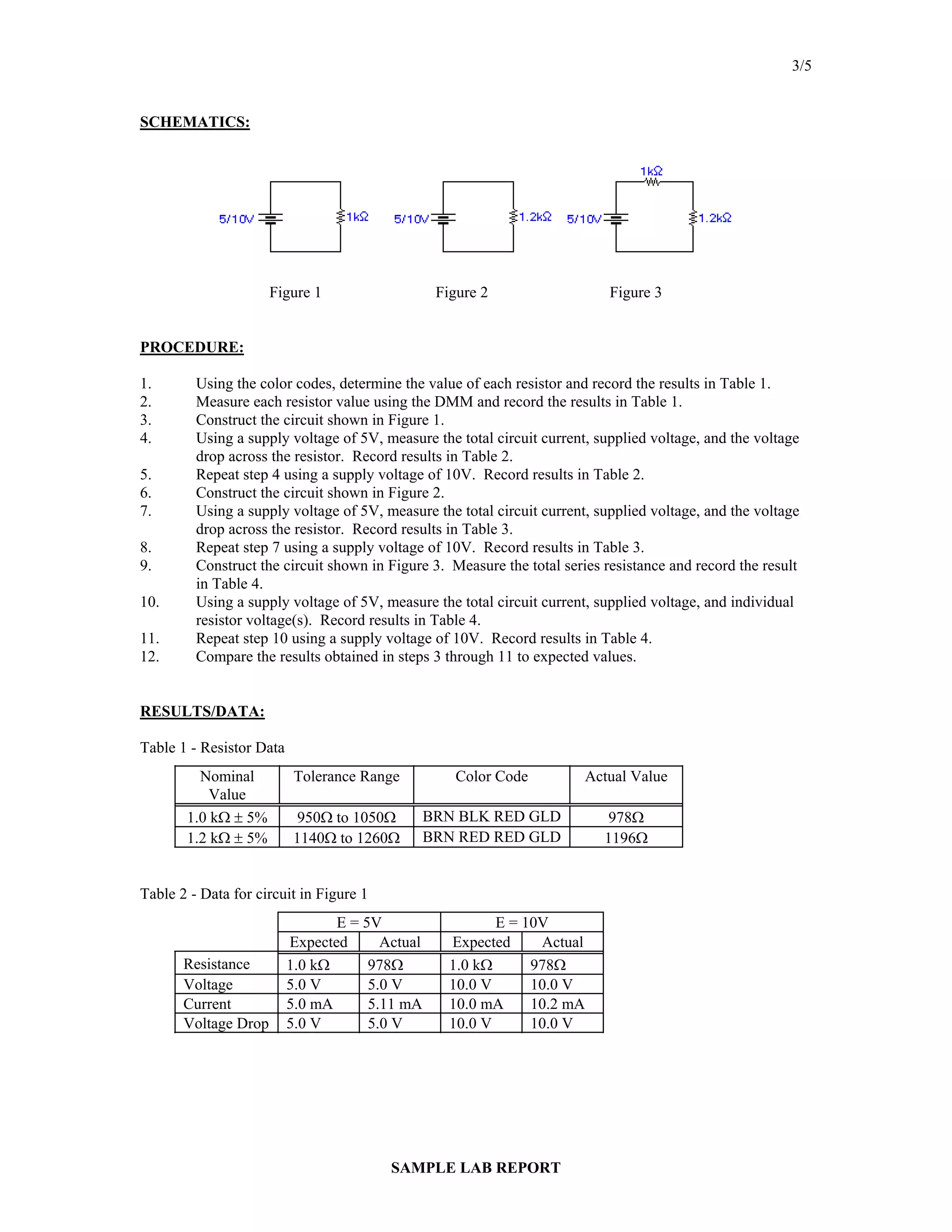 3/5

SCHEMATICS:

5/10V 1kΩ

5/10V 1.2kΩ

1kΩ
5/10V 1.2kΩ

Figure 1 Figure 2 Figure 3

PROCEDURE:

1. Using the color codes, determine the value of each resistor and record the results in Table 1.
2. Measure each resistor value using the DMM and record the results in Table 1.
3. Construct the circuit shown in Figure 1.
4. Using a supply voltage of 5V, measure the total circuit current, supplied voltage, and the voltage drop across the resistor. Record results in Table 2.
5. Repeat step 4 using a supply voltage of 10V. Record results in Table 2.
6. Construct the circuit shown in Figure 2.
7. Using a supply voltage of 5V, measure the total circuit current, supplied voltage, and the voltage drop across the resistor. Record results in Table 3.
8. Repeat step 7 using a supply voltage of 10V. Record results in Table 3.
9. Construct the circuit shown in Figure 3. Measure the total series resistance and record the result in Table 4.
10. Using a supply voltage of 5V, measure the total circuit current, supplied voltage, and individual resistor voltage(s). Record results in Table 4.
11. Repeat step 10 using a supply voltage of 10V. Record results in Table 4.
12. Compare the results obtained in steps 3 through 11 to expected values.

RESULTS/DATA:

Table 1 - Resistor Data

| Nominal Value | Tolerance Range | Color Code | Actual Value |
|---|---|---|---|
| 1.0 kΩ ± 5% | 950Ω to 1050Ω | BRN BLK RED GLD | 978Ω |
| 1.2 kΩ ± 5% | 1140Ω to 1260Ω | BRN RED RED GLD | 1196Ω |

Table 2 - Data for circuit in Figure 1

| | E = 5V | | E = 10V | |
|---|---|---|---|---|
| | Expected | Actual | Expected | Actual |
| Resistance | 1.0 kΩ | 978Ω | 1.0 kΩ | 978Ω |
| Voltage | 5.0 V | 5.0 V | 10.0 V | 10.0 V |
| Current | 5.0 mA | 5.11 mA | 10.0 mA | 10.2 mA |
| Voltage Drop | 5.0 V | 5.0 V | 10.0 V | 10.0 V |

SAMPLE LAB REPORT